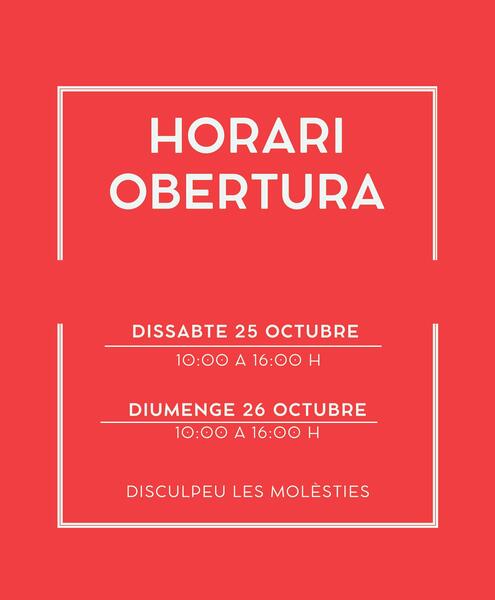 HORARI
OBERTURA

DISSABTE 25 OCTUBRE

10:00 A 16:00 H

DIUMENGE 26 OCTUBRE

10:00 A 16:00 H

DISCULPEU LES MOLÈSTIES